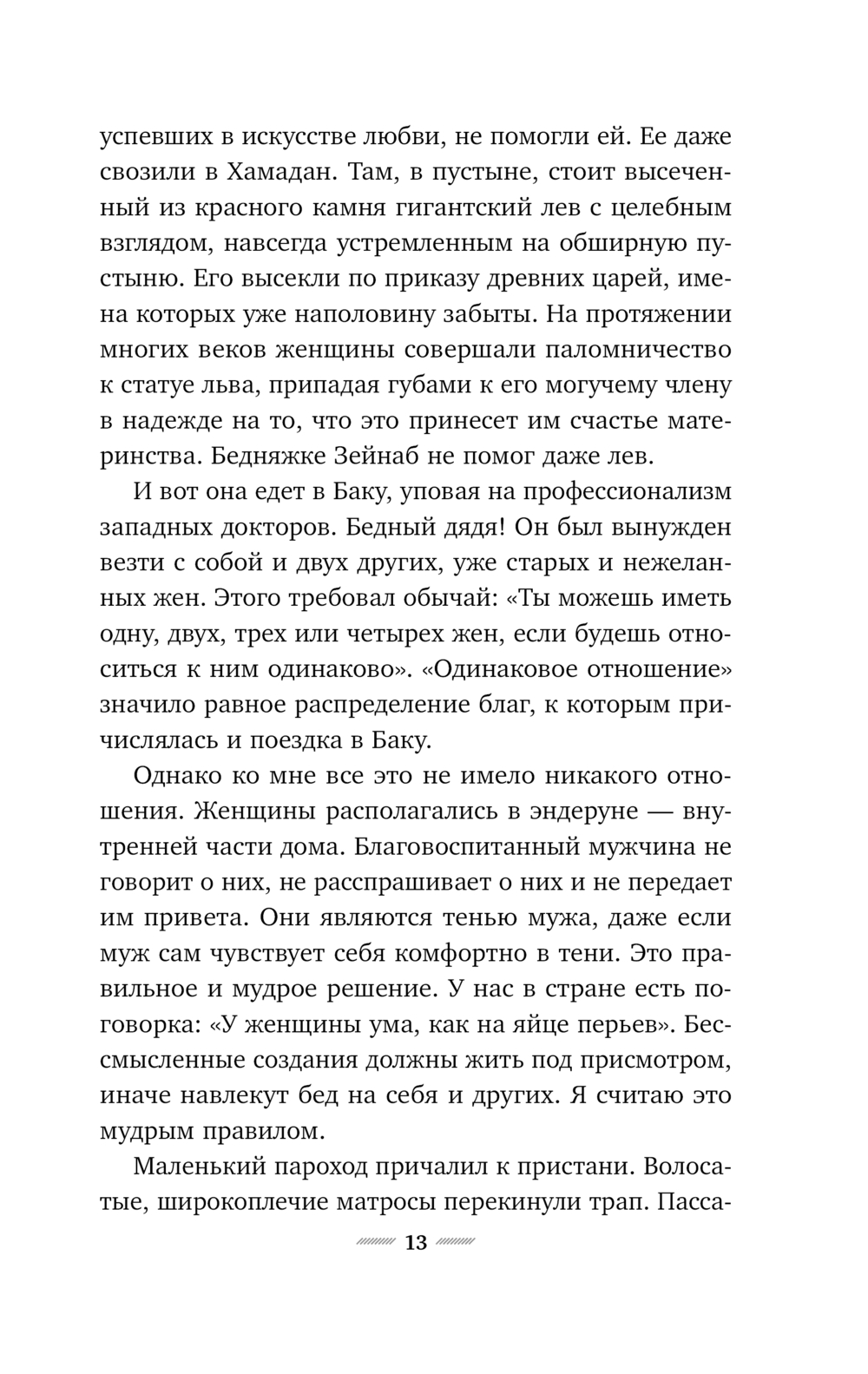 успевших в искусстве любви, не помогли ей. Ее даже свозили в Хамадан. Там, в пустыне, стоит высеченный из красного камня гигантский лев с целебным взглядом, навсегда устремленным на обширную пустыню. Его высекли по приказу древних царей, имена которых уже наполовину забыты. На протяжении многих веков женщины совершали паломничество к статуе льва, припадая губами к его могучему члену в надежде на то, что это принесет им счастье материнства. Бедняжке Зейнаб не помог даже лев.

И вот она едет в Баку, уповая на профессионализм западных докторов. Бедный дядя! Он был вынужден везти с собой и двух других, уже старых и нежеланных жен. Этого требовал обычай: «Ты можешь иметь одну, двух, трех или четырех жен, если будешь относиться к ним одинаково». «Одинаковое отношение» значило равное распределение благ, к которым причислялась и поездка в Баку.

Однако ко мне все это не имело никакого отношения. Женщины располагались в эндеруне — внутренней части дома. Благовоспитанный мужчина не говорит о них, не расспрашивает о них и не передает им привета. Они являются тенью мужа, даже если муж сам чувствует себя комфортно в тени. Это правильное и мудрое решение. У нас в стране есть поговорка: «У женщины ума, как на яйце перьев». Бессмысленные создания должны жить под присмотром, иначе навлекут бед на себя и других. Я считаю это мудрым правилом.

Маленький пароход причалил к пристани. Волосатые, широкоплечие матросы перекинули трап. Пасса-

13